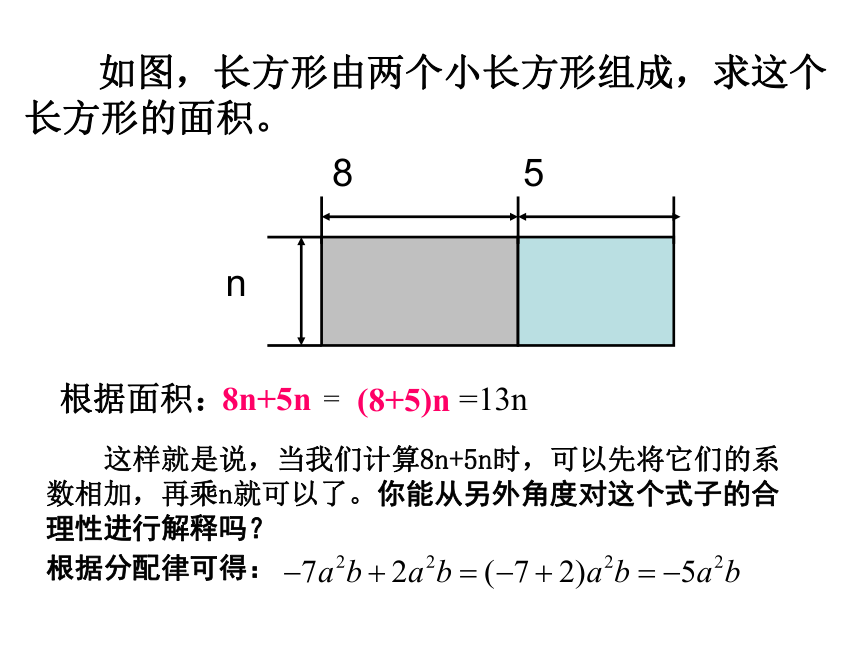 如图，长方形由两个小长方形组成，求这个长方形的面积。

8

5

n

根据面积：8n+5n = (8+5)n =13n

这样就是说，当我们计算8n+5n时，可以先将它们的系数相加，再乘n就可以了。你能从另外角度对这个式子的合理性进行解释吗？

根据分配律可得： $-7a^2b+2a^2b=(-7+2)a^2b=-5a^2b$